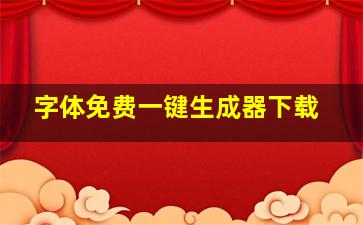 字体免费一键生成器下载